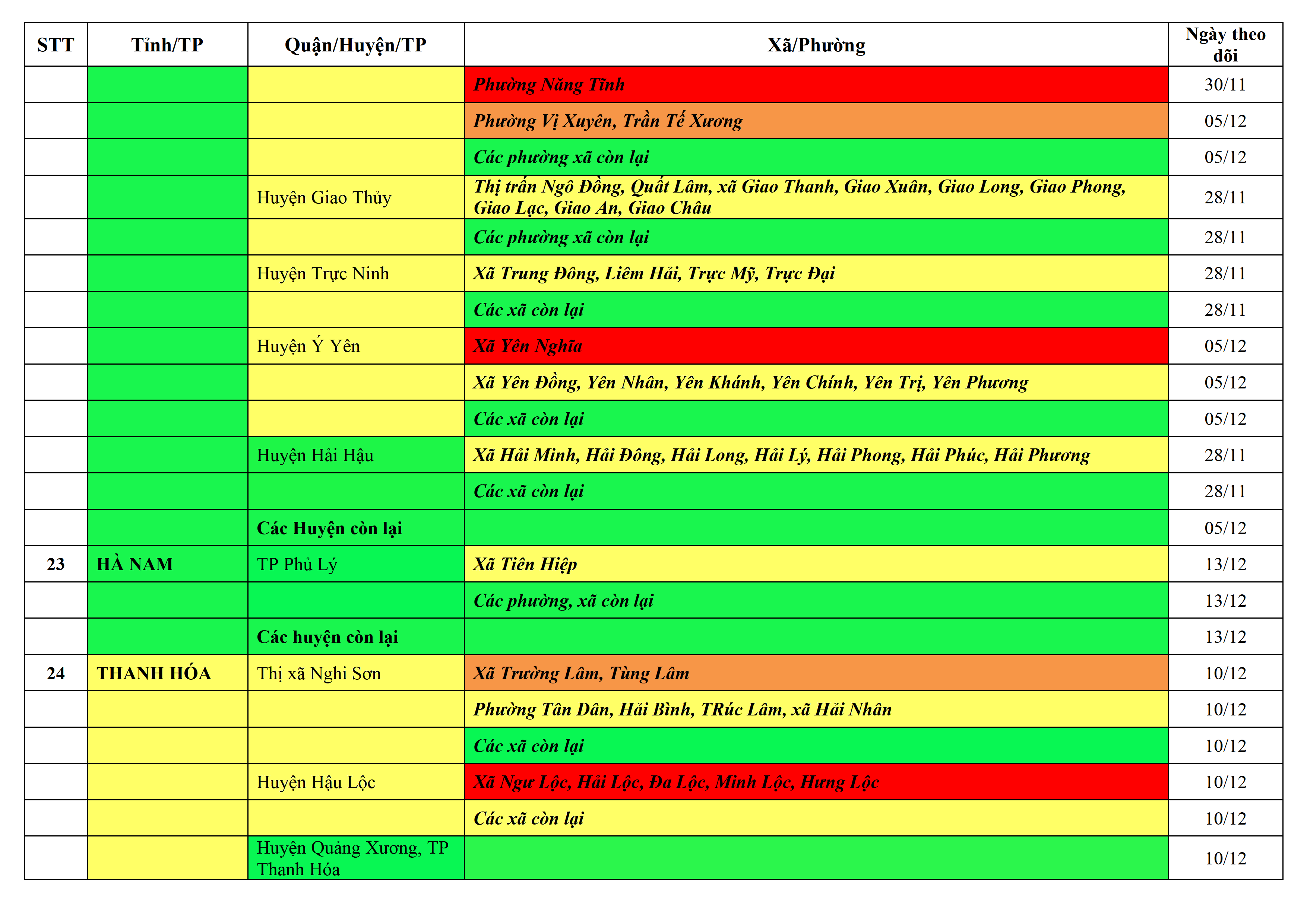 | STT | Tỉnh/TP | Quận/Huyện/TP | Xã/Phường | Ngày theo dõi |
|---|---|---|---|---|
| | | | Phường Năng Tĩnh | 30/11 |
| | | | Phường Vị Xuyên, Trần Tế Xương | 05/12 |
| | | | Các phường xã còn lại | 05/12 |
| | | Huyện Giao Thủy | Thị trấn Ngô Đồng, Quất Lâm, xã Giao Thanh, Giao Xuân, Giao Long, Giao Phong, Giao Lạc, Giao An, Giao Châu | 28/11 |
| | | | Các phường xã còn lại | 28/11 |
| | | Huyện Trực Ninh | Xã Trung Đông, Liêm Hải, Trực Mỹ, Trực Đại | 28/11 |
| | | | Các xã còn lại | 28/11 |
| | | Huyện Ý Yên | Xã Yên Nghĩa | 05/12 |
| | | | Xã Yên Đồng, Yên Nhân, Yên Khánh, Yên Chính, Yên Trị, Yên Phương | 05/12 |
| | | | Các xã còn lại | 05/12 |
| | | Huyện Hải Hậu | Xã Hải Minh, Hải Đông, Hải Long, Hải Lý, Hải Phong, Hải Phúc, Hải Phương | 28/11 |
| | | | Các xã còn lại | 28/11 |
| | | Các Huyện còn lại | | 05/12 |
| 23 | HÀ NAM | TP Phủ Lý | Xã Tiên Hiệp | 13/12 |
| | | | Các phường, xã còn lại | 13/12 |
| | | Các huyện còn lại | | 13/12 |
| 24 | THANH HÓA | Thị xã Nghi Sơn | Xã Trường Lâm, Tùng Lâm | 10/12 |
| | | | Phường Tân Dân, Hải Bình, TRúc Lâm, xã Hải Nhân | 10/12 |
| | | | Các xã còn lại | 10/12 |
| | | Huyện Hậu Lộc | Xã Ngư Lộc, Hải Lộc, Đa Lộc, Minh Lộc, Hưng Lộc | 10/12 |
| | | | Các xã còn lại | 10/12 |
| | | Huyện Quảng Xương, TP Thanh Hóa | | 10/12 |